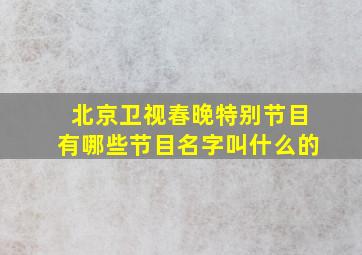 北京卫视春晚特别节目
有哪些节目名字叫什么的